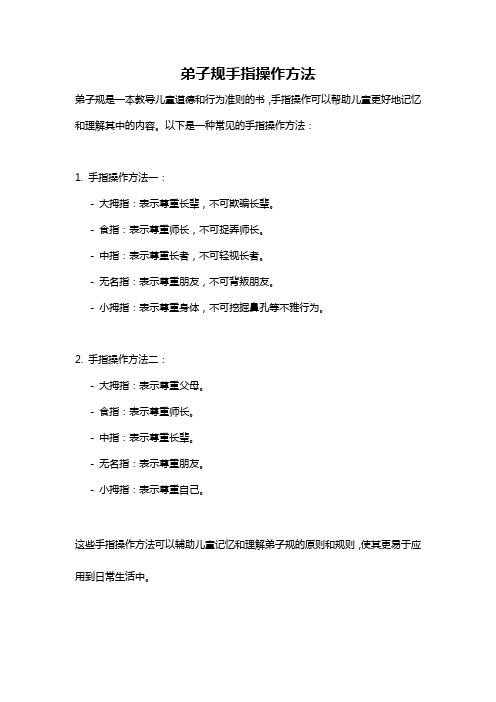 弟子规手指操作方法

弟子规是一本教导儿童道德和行为准则的书，手指操作可以帮助儿童更好地记忆和理解其中的内容。以下是一种常见的手指操作方法：

1. 手指操作方法一：

- 大拇指：表示尊重长辈，不可欺骗长辈。
- 食指：表示尊重师长，不可捉弄师长。
- 中指：表示尊重长者，不可轻视长者。
- 无名指：表示尊重朋友，不可背叛朋友。
- 小拇指：表示尊重身体，不可挖掘鼻孔等不雅行为。

2. 手指操作方法二：

- 大拇指：表示尊重父母。
- 食指：表示尊重师长。
- 中指：表示尊重长辈。
- 无名指：表示尊重朋友。
- 小拇指：表示尊重自己。

这些手指操作方法可以辅助儿童记忆和理解弟子规的原则和规则，使其更易于应用到日常生活中。